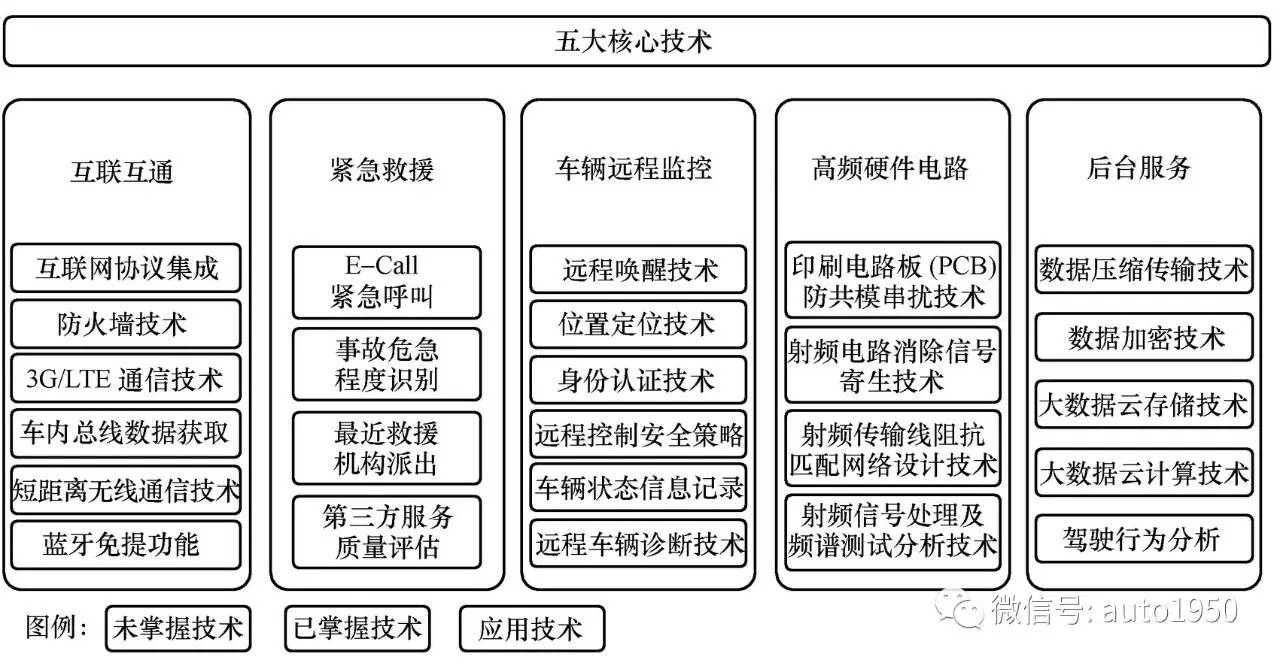 五大核心技术

互联互通

互联网协议集成

防火墙技术

3G/LTE 通信技术

车内总线数据获取

短距离无线通信技术

蓝牙免提功能

紧急救援

E-Call 紧急呼叫

事故危急程度识别

最近救援机构派出

第三方服务质量评估

车辆远程监控

远程唤醒技术

位置定位技术

身份认证技术

远程控制安全策略

车辆状态信息记录

远程车辆诊断技术

高频硬件电路

印刷电路板 (PCB) 防共模串扰技术

射频电路消除信号寄生技术

射频传输线阻抗匹配网络设计技术

射频信号处理及频谱测试分析技术

后台服务

数据压缩传输技术

数据加密技术

大数据云存储技术

大数据云计算技术

驾驶行为分析

图例： 未掌握技术 已掌握技术 应用技术

微信号: auto1950